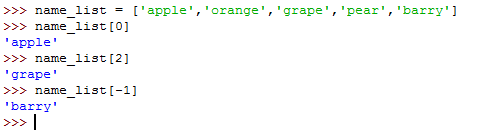 >>> name_list = ['apple','orange','grape','pear','barry']
>>> name_list[0]
'apple'
>>> name_list[2]
'grape'
>>> name_list[-1]
'barry'
>>>